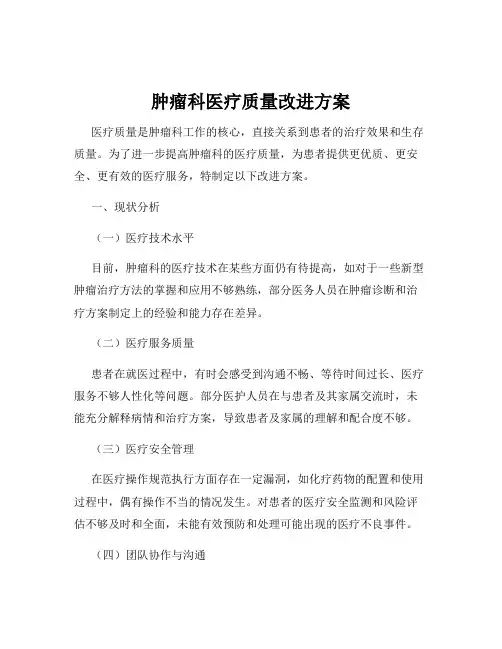 肿瘤科医疗质量改进方案

医疗质量是肿瘤科工作的核心，直接关系到患者的治疗效果和生存质量。为了进一步提高肿瘤科的医疗质量，为患者提供更优质、更安全、更有效的医疗服务，特制定以下改进方案。

一、现状分析

（一）医疗技术水平

目前，肿瘤科的医疗技术在某些方面仍有待提高，如对于一些新型肿瘤治疗方法的掌握和应用不够熟练，部分医务人员在肿瘤诊断和治疗方案制定上的经验和能力存在差异。

（二）医疗服务质量

患者在就医过程中，有时会感受到沟通不畅、等待时间过长、医疗服务不够人性化等问题。部分医护人员在与患者及其家属交流时，未能充分解释病情和治疗方案，导致患者及家属的理解和配合度不够。

（三）医疗安全管理

在医疗操作规范执行方面存在一定漏洞，如化疗药物的配置和使用过程中，偶有操作不当的情况发生。对患者的医疗安全监测和风险评估不够及时和全面，未能有效预防和处理可能出现的医疗不良事件。

（四）团队协作与沟通